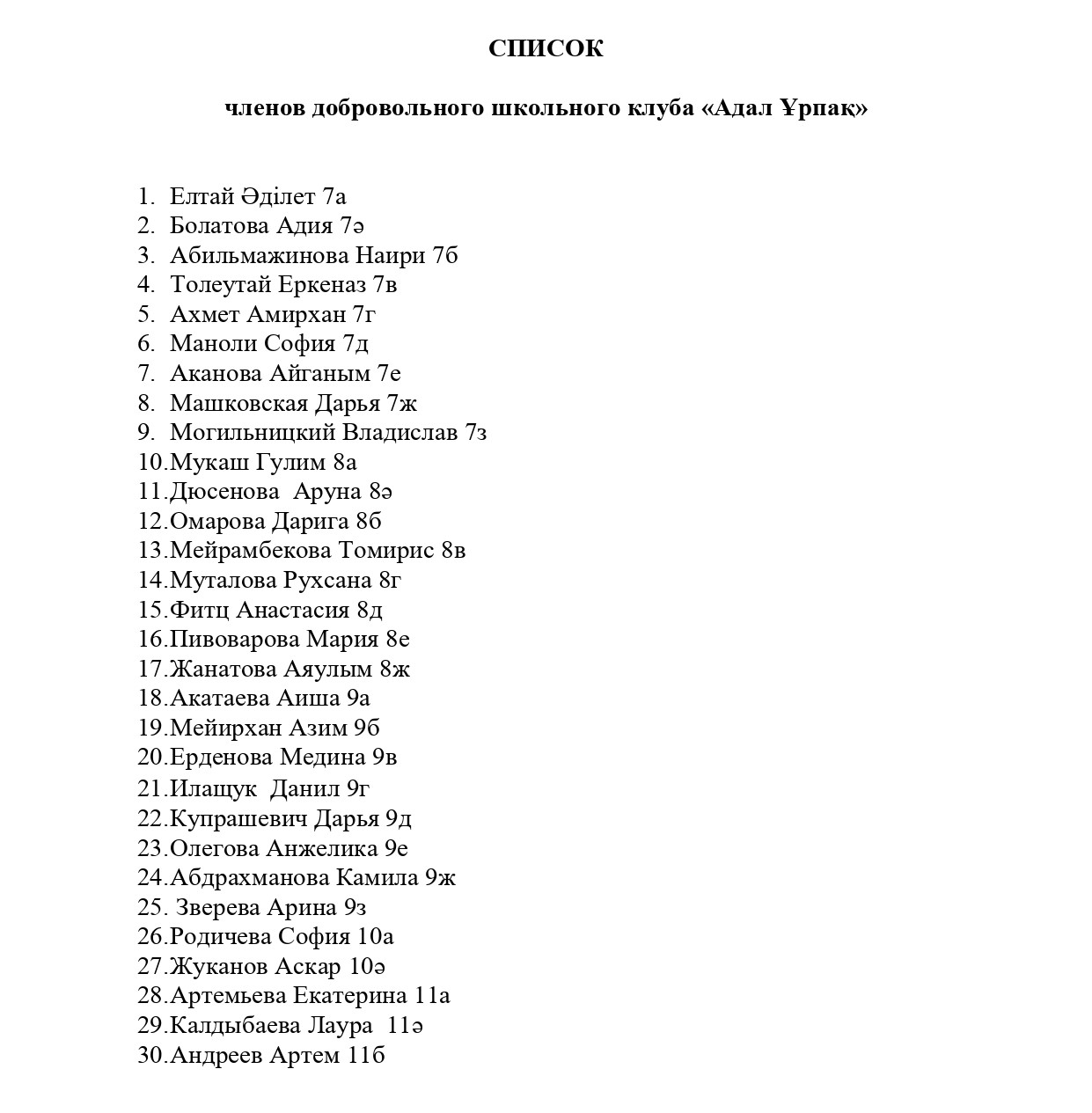 СПИСОК

членов добровольного школьного клуба «Адал Ұрпақ»

1. Елтай Әділет 7а
2. Болатова Адия 7ә
3. Абильмажинова Наири 7б
4. Толеутай Еркеназ 7в
5. Ахмет Амирхан 7г
6. Маноли София 7д
7. Аканова Айганым 7е
8. Машковская Дарья 7ж
9. Могильницкий Владислав 7з
10. Мукаш Гулим 8а
11. Дюсенова Аруна 8ә
12. Омарова Дарига 8б
13. Мейрамбекова Томирис 8в
14. Муталова Рухсана 8г
15. Фитц Анастасия 8д
16. Пивоварова Мария 8е
17. Жанатова Аяулым 8ж
18. Акатаева Аиша 9а
19. Мейирхан Азим 9б
20. Ерденова Медина 9в
21. Илащук Данил 9г
22. Купрашевич Дарья 9д
23. Олегова Анжелика 9е
24. Абдрахманова Камила 9ж
25. Зверева Арина 9з
26. Родичева София 10а
27. Жуканов Аскар 10ә
28. Артемьева Екатерина 11а
29. Калдыбаева Лаура 11ә
30. Андреев Артем 11б